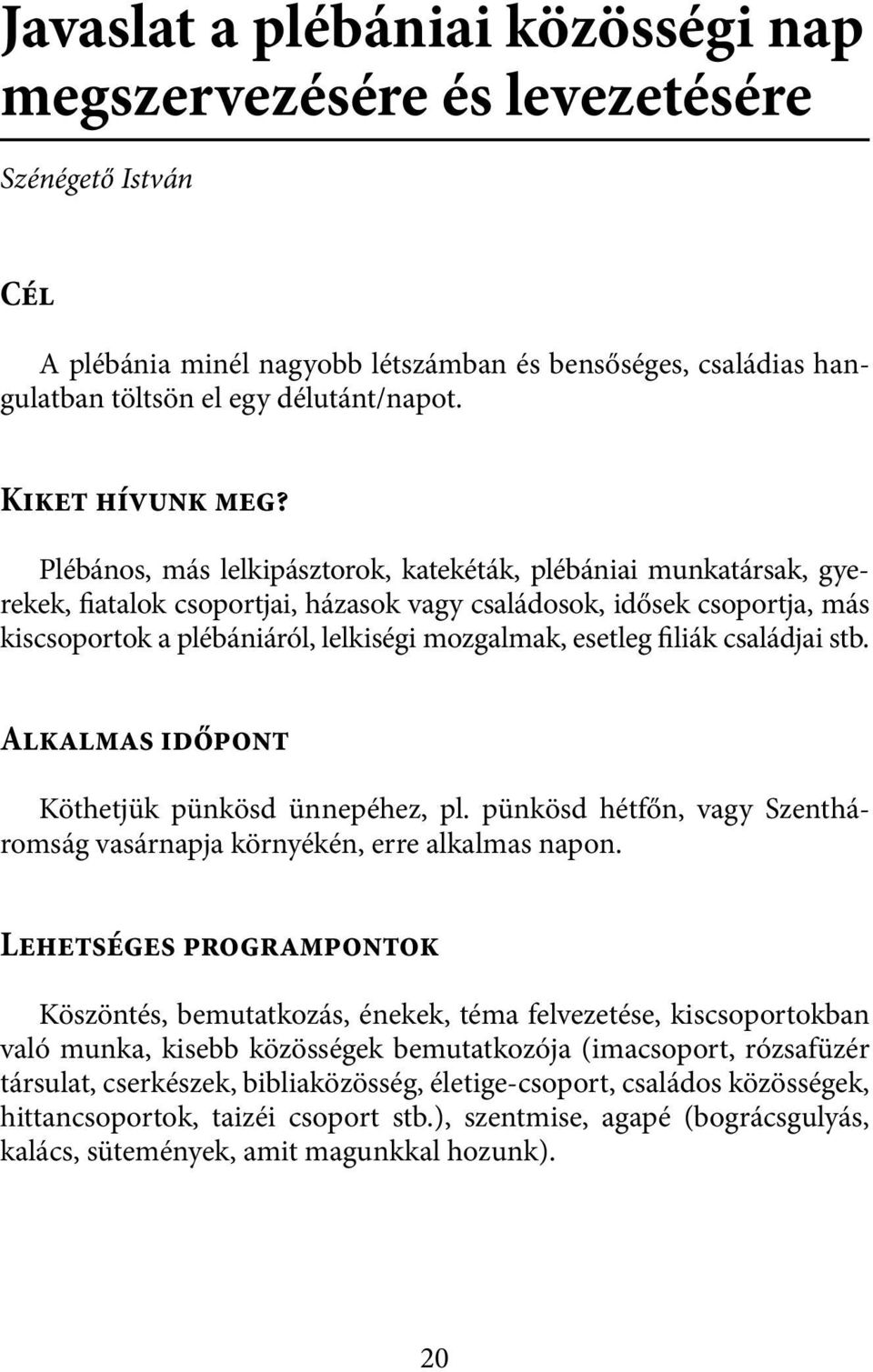 Javaslat a plébániai közösségi nap megszervezésére és levezetésére

Szénégető István

Cél

A plébánia minél nagyobb létszámban és bensőséges, családias hangulatban töltsön el egy délutánt/napot.

Kiket hívunk meg?

Plébános, más lelkipásztorok, katekéták, plébániai munkatársak, gyerekek, fiatalok csoportjai, házasok vagy családosok, idősek csoportja, más kiscsoportok a plébániáról, lelkiségi mozgalmak, esetleg filiák családjai stb.

Alkalmas időpont

Köthetjük pünkösd ünnepéhez, pl. pünkösd hétfőn, vagy Szentháromság vasárnapja környékén, erre alkalmas napon.

Lehetséges programpontok

Köszöntés, bemutatkozás, énekek, téma felvezetése, kiscsoportokban való munka, kisebb közösségek bemutatkozója (imacsoport, rózsafüzér társulat, cserkészek, bibliaközösség, életige-csoport, családos közösségek, hittancsoportok, taizéi csoport stb.), szentmise, agapé (bográcsgulyás, kalács, sütemények, amit magunkkal hozunk).

20